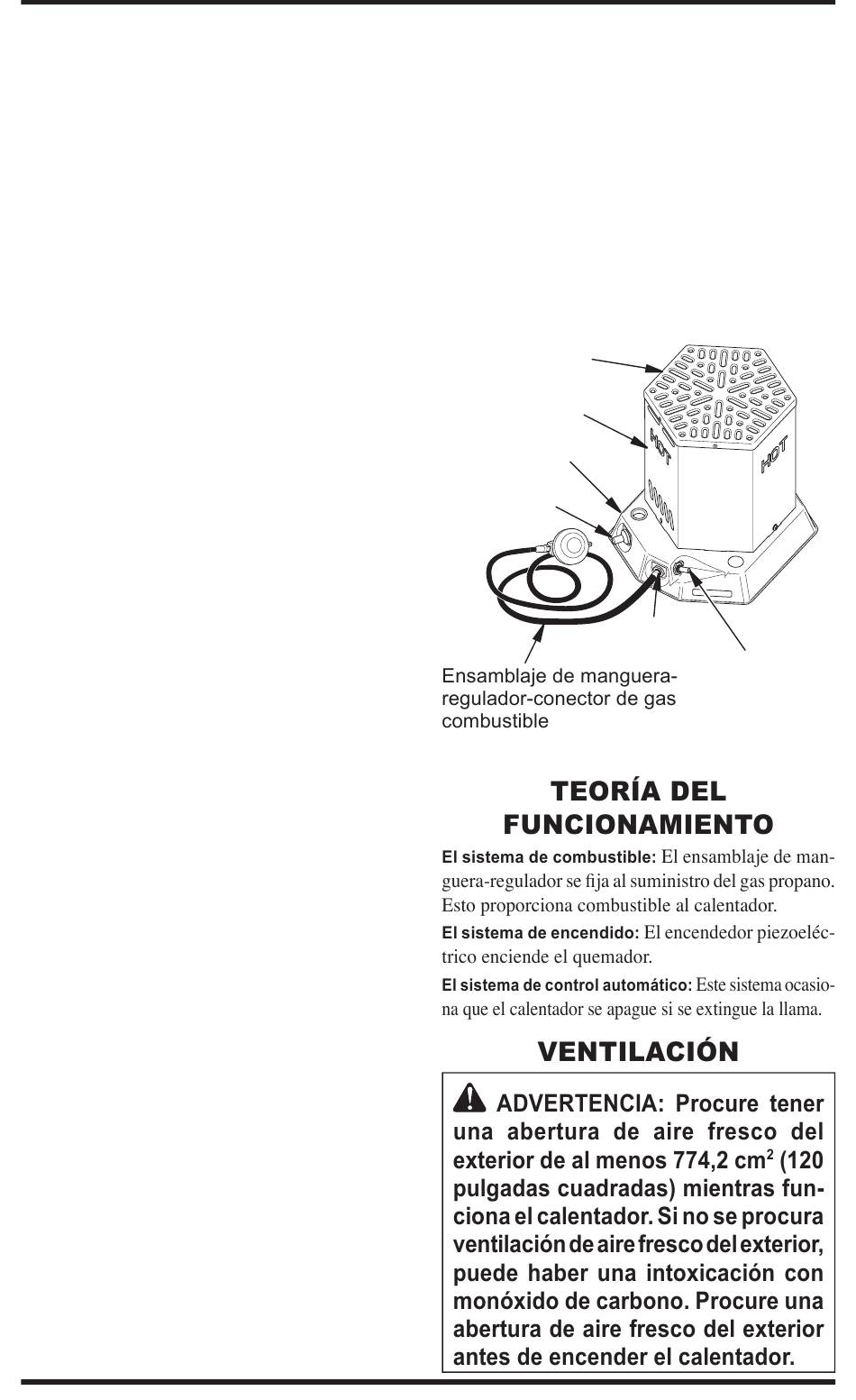 HOT

HOT

Ensamblaje de manguera-regulador-conector de gas combustible

TEORÍA DEL FUNCIONAMIENTO

El sistema de combustible: El ensamblaje de manguera-regulador se fija al suministro del gas propano. Esto proporciona combustible al calentador.

El sistema de encendido: El encendedor piezoeléctrico enciende el quemador.

El sistema de control automático: Este sistema ocasiona que el calentador se apague si se extingue la llama.

VENTILACIÓN

ADVERTENCIA: Procure tener una abertura de aire fresco del exterior de al menos 774,2 $cm^2$ (120 pulgadas cuadradas) mientras funciona el calentador. Si no se procura ventilación de aire fresco del exterior, puede haber una intoxicación con monóxido de carbono. Procure una abertura de aire fresco del exterior antes de encender el calentador.